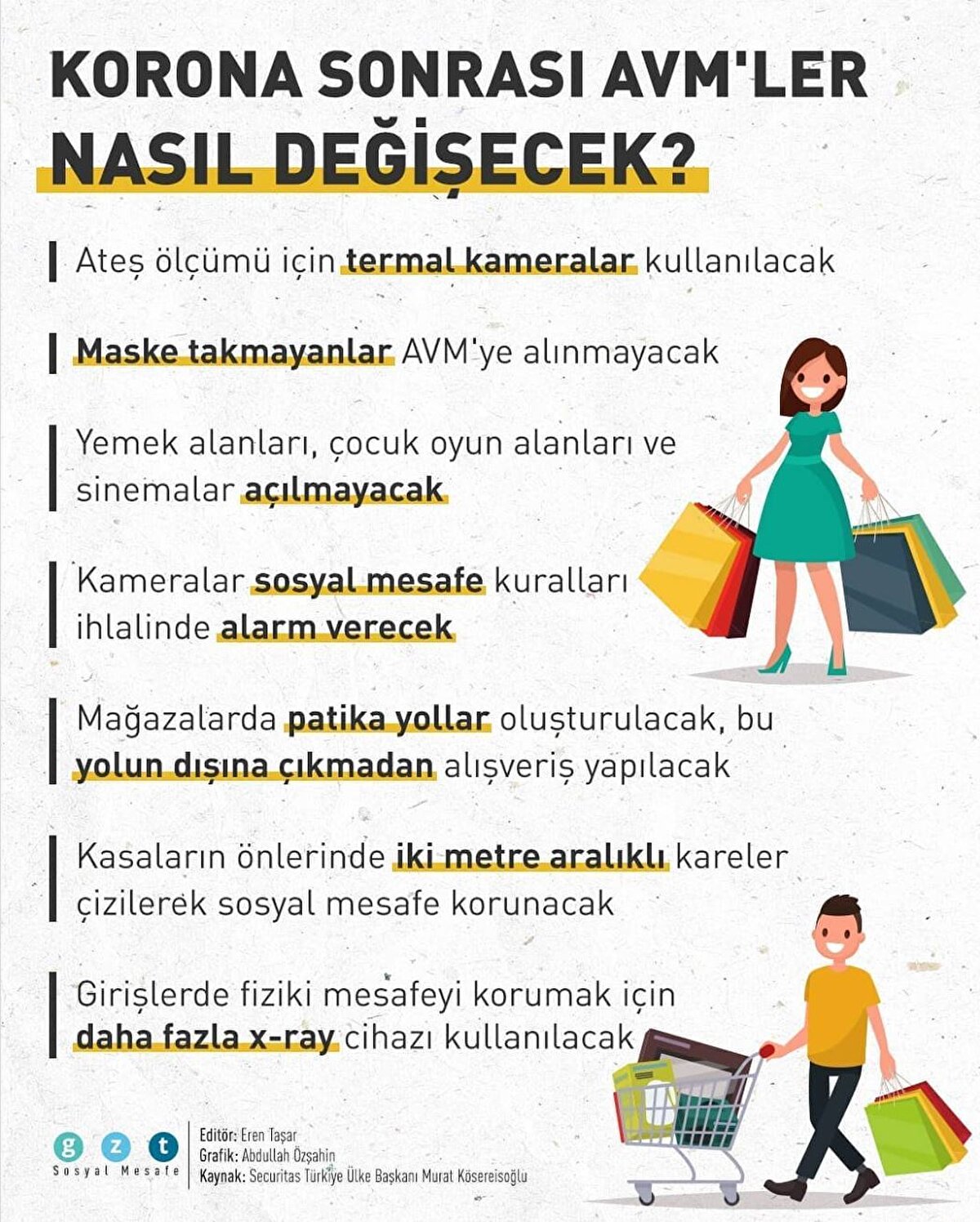 KORONA SONRASI AVM'LER NASIL DEĞİŞECEK?

Ateş ölçümü için termal kameralar kullanılacak

Maske takmayanlar AVM'ye alınmayacak

Yemek alanları, çocuk oyun alanları ve sinemalar açılmayacak

Kameralar sosyal mesafe kuralları ihlalinde alarm verecek

Mağazalarda patika yollar oluşturulacak, bu yolun dışına çıkmadan alışveriş yapılacak

Kasaların önlerinde iki metre aralıklı kareler çizilerek sosyal mesafe korunacak

Girişlerde fiziki mesafeyi korumak için daha fazla x-ray cihazı kullanılacak

g z t
Sosyal Mesafe

Editör: Eren Taşar
Grafik: Abdullah Özşahin
Kaynak: Securitas Türkiye Ülke Başkanı Murat Kösereisoğlu